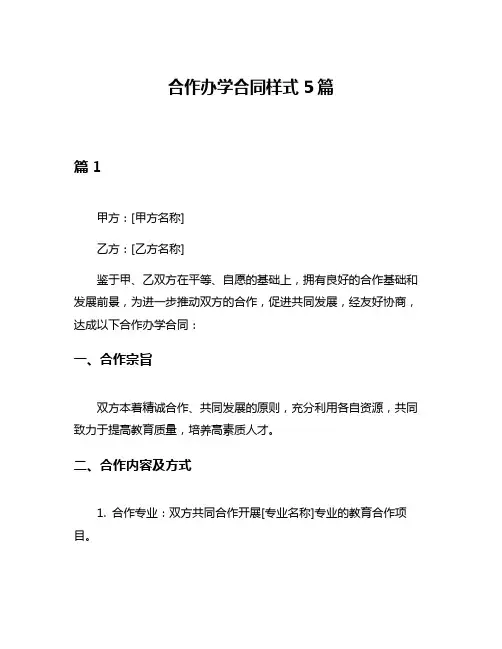 合作办学合同样式 5 篇

篇 1

甲方：[甲方名称]

乙方：[乙方名称]

鉴于甲、乙双方在平等、自愿的基础上，拥有良好的合作基础和发展前景，为进一步推动双方的合作，促进共同发展，经友好协商，达成以下合作办学合同：

一、合作宗旨

双方本着精诚合作、共同发展的原则，充分利用各自资源，共同致力于提高教育质量，培养高素质人才。

二、合作内容及方式

1. 合作专业：双方共同合作开展[专业名称]专业的教育合作项目。